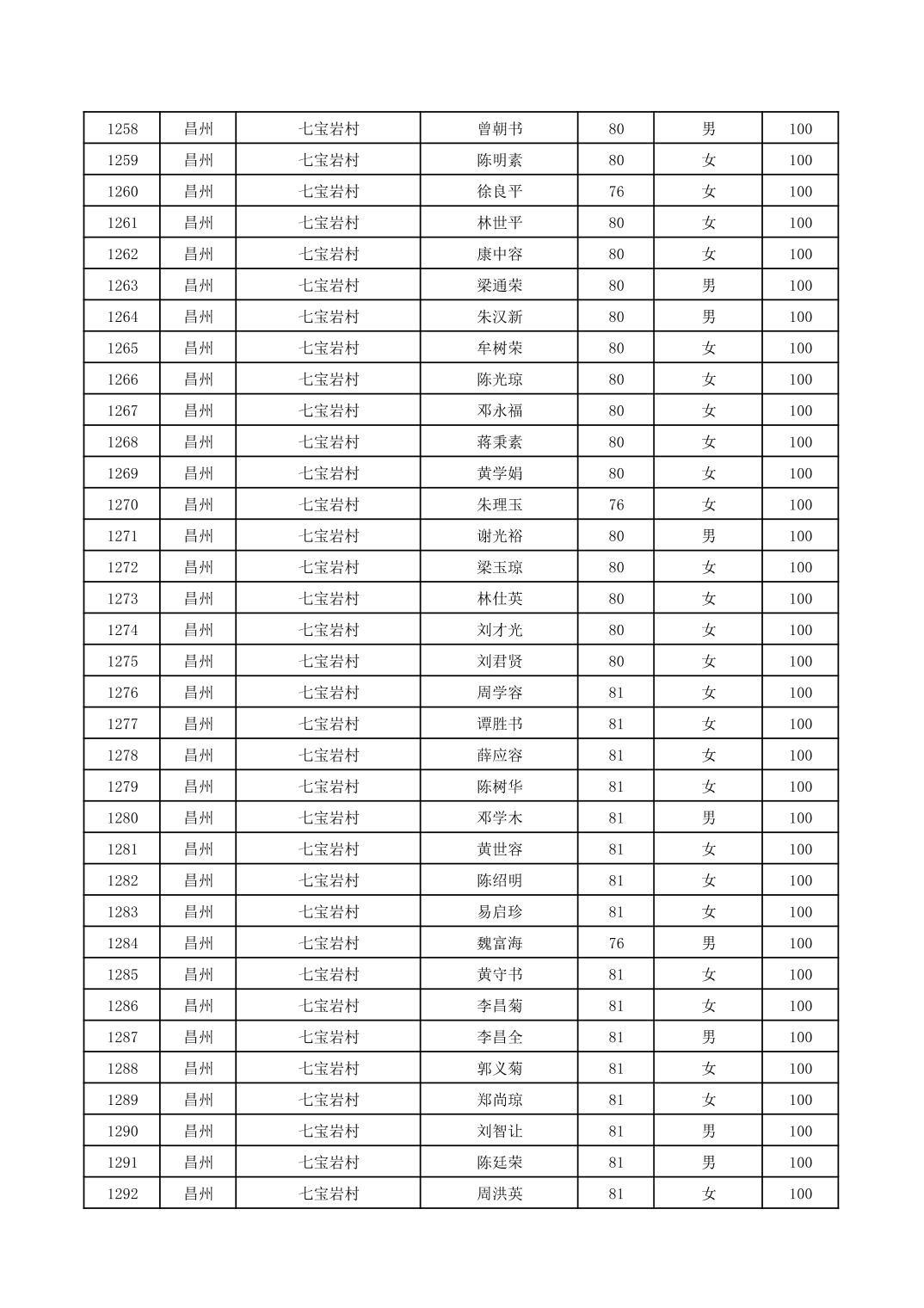 | 1258 | 昌州 | 七宝岩村 | 曾朝书 | 80 | 男 | 100 |
|---|---|---|---|---|---|---|
| 1259 | 昌州 | 七宝岩村 | 陈明素 | 80 | 女 | 100 |
| 1260 | 昌州 | 七宝岩村 | 徐良平 | 76 | 女 | 100 |
| 1261 | 昌州 | 七宝岩村 | 林世平 | 80 | 女 | 100 |
| 1262 | 昌州 | 七宝岩村 | 康中容 | 80 | 女 | 100 |
| 1263 | 昌州 | 七宝岩村 | 梁通荣 | 80 | 男 | 100 |
| 1264 | 昌州 | 七宝岩村 | 朱汉新 | 80 | 男 | 100 |
| 1265 | 昌州 | 七宝岩村 | 牟树荣 | 80 | 女 | 100 |
| 1266 | 昌州 | 七宝岩村 | 陈光琼 | 80 | 女 | 100 |
| 1267 | 昌州 | 七宝岩村 | 邓永福 | 80 | 女 | 100 |
| 1268 | 昌州 | 七宝岩村 | 蒋秉素 | 80 | 女 | 100 |
| 1269 | 昌州 | 七宝岩村 | 黄学娟 | 80 | 女 | 100 |
| 1270 | 昌州 | 七宝岩村 | 朱理玉 | 76 | 女 | 100 |
| 1271 | 昌州 | 七宝岩村 | 谢光裕 | 80 | 男 | 100 |
| 1272 | 昌州 | 七宝岩村 | 梁玉琼 | 80 | 女 | 100 |
| 1273 | 昌州 | 七宝岩村 | 林仕英 | 80 | 女 | 100 |
| 1274 | 昌州 | 七宝岩村 | 刘才光 | 80 | 女 | 100 |
| 1275 | 昌州 | 七宝岩村 | 刘君贤 | 80 | 女 | 100 |
| 1276 | 昌州 | 七宝岩村 | 周学容 | 81 | 女 | 100 |
| 1277 | 昌州 | 七宝岩村 | 谭胜书 | 81 | 女 | 100 |
| 1278 | 昌州 | 七宝岩村 | 薛应容 | 81 | 女 | 100 |
| 1279 | 昌州 | 七宝岩村 | 陈树华 | 81 | 女 | 100 |
| 1280 | 昌州 | 七宝岩村 | 邓学木 | 81 | 男 | 100 |
| 1281 | 昌州 | 七宝岩村 | 黄世容 | 81 | 女 | 100 |
| 1282 | 昌州 | 七宝岩村 | 陈绍明 | 81 | 女 | 100 |
| 1283 | 昌州 | 七宝岩村 | 易启珍 | 81 | 女 | 100 |
| 1284 | 昌州 | 七宝岩村 | 魏富海 | 76 | 男 | 100 |
| 1285 | 昌州 | 七宝岩村 | 黄守书 | 81 | 女 | 100 |
| 1286 | 昌州 | 七宝岩村 | 李昌菊 | 81 | 女 | 100 |
| 1287 | 昌州 | 七宝岩村 | 李昌全 | 81 | 男 | 100 |
| 1288 | 昌州 | 七宝岩村 | 郭义菊 | 81 | 女 | 100 |
| 1289 | 昌州 | 七宝岩村 | 郑尚琼 | 81 | 女 | 100 |
| 1290 | 昌州 | 七宝岩村 | 刘智让 | 81 | 男 | 100 |
| 1291 | 昌州 | 七宝岩村 | 陈廷荣 | 81 | 男 | 100 |
| 1292 | 昌州 | 七宝岩村 | 周洪英 | 81 | 女 | 100 |